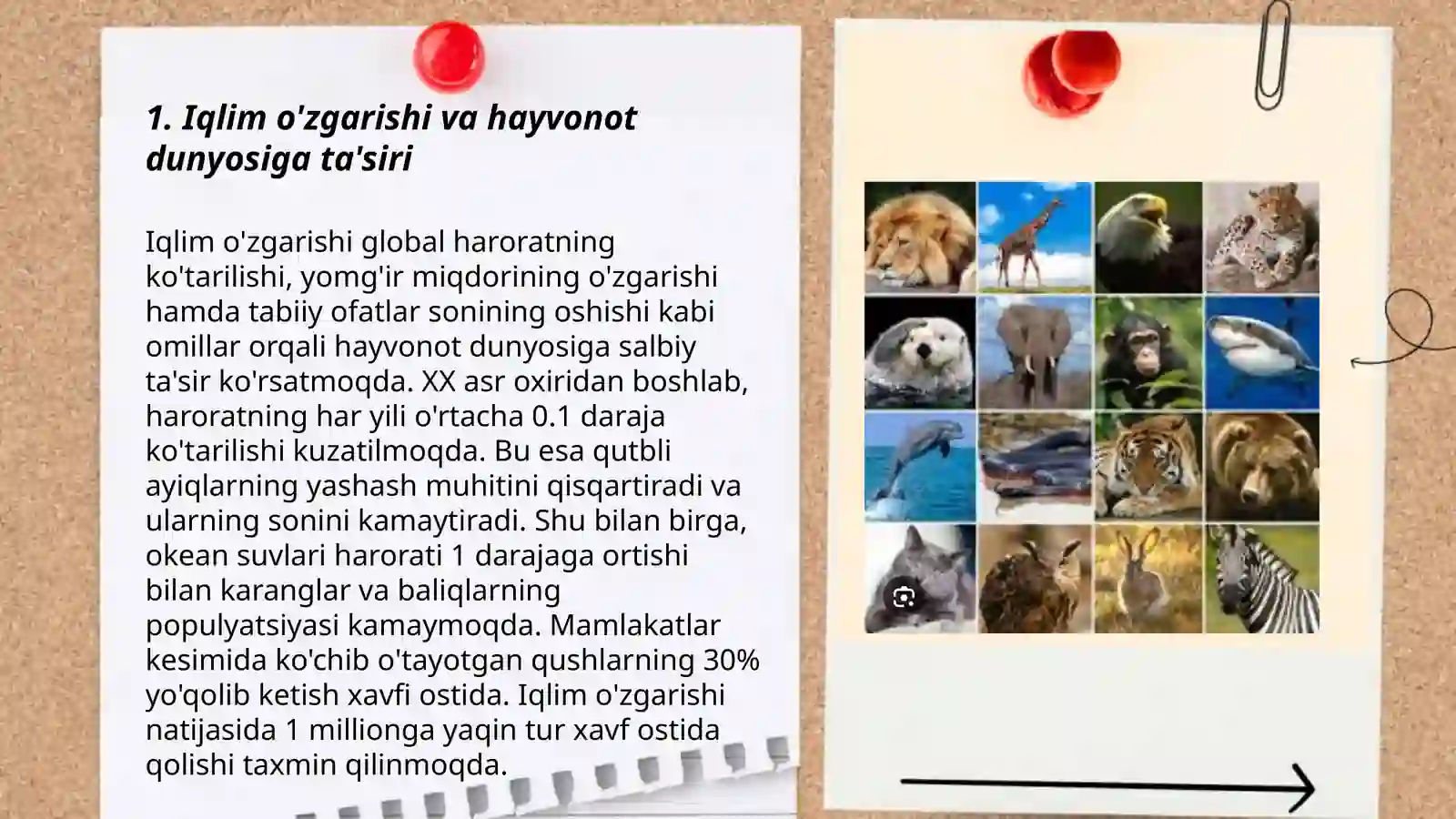 1. Iqlim o'zgarishi va hayvonot dunyosiga ta'siri

Iqlim o'zgarishi global haroratning ko'tarilishi, yomg'ir miqdorining o'zgarishi hamda tabiiy ofatlar sonining oshishi kabi omillar orqali hayvonot dunyosiga salbiy ta'sir ko'rsatmoqda. XX asr oxiridan boshlab, haroratning har yili o'rtacha 0.1 daraja ko'tarilishi kuzatilmoqda. Bu esa qutbli ayiqlarning yashash muhitini qisqartiradi va ularning sonini kamaytiradi. Shu bilan birga, okean suvlari harorati 1 darajaga ortishi bilan karanglar va baliqlarning populyatsiyasi kamaymoqda. Mamlakatlar kesimida ko'chib o'tayotgan qushlarning 30% yo'qolib ketish xavfi ostida. Iqlim o'zgarishi natijasida 1 millionga yaqin tur xavf ostida qolishi taxmin qilinmoqda.